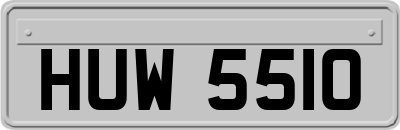 HUW 5510